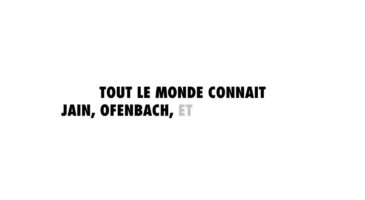 TOUT LE MONDE CONNAIT JAIN, OFENBACH, ET